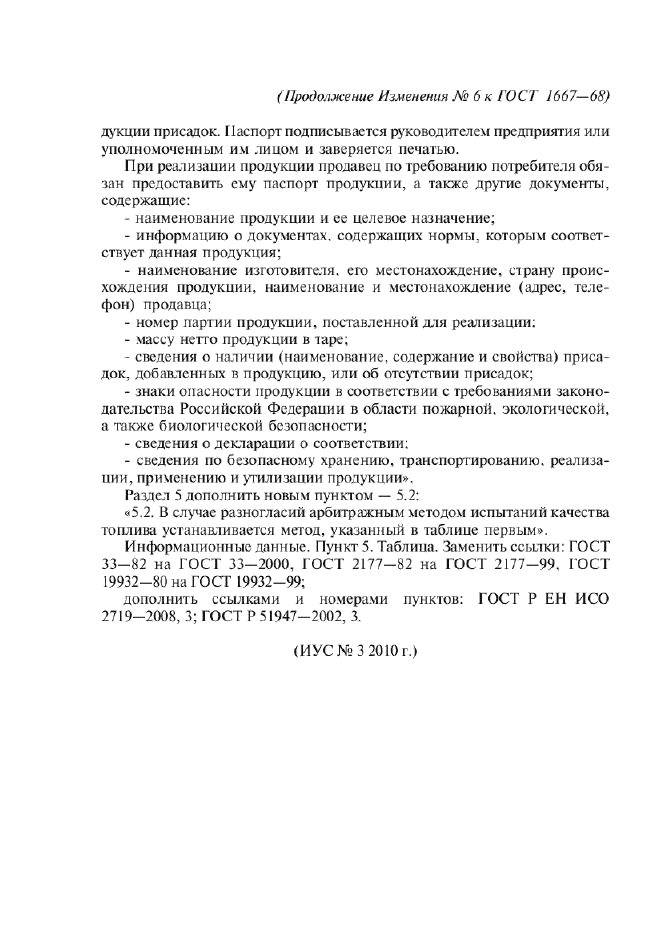 (Продолжение Изменения № 6 к ГОСТ 1667—68)

дукции присадок. Паспорт подписывается руководителем предприятия или уполномоченным им лицом и заверяется печатью.

При реализации продукции продавец по требованию потребителя обязан предоставить ему паспорт продукции, а также другие документы, содержащие:

- наименование продукции и ее целевое назначение;

- информацию о документах, содержащих нормы, которым соответствует данная продукция;

- наименование изготовителя, его местонахождение, страну происхождения продукции, наименование и местонахождение (адрес, телефон) продавца;

- номер партии продукции, поставленной для реализации;

- массу нетто продукции в таре;

- сведения о наличии (наименование, содержание и свойства) присадок, добавленных в продукцию, или об отсутствии присадок;

- знаки опасности продукции в соответствии с требованиями законодательства Российской Федерации в области пожарной, экологической, а также биологической безопасности;

- сведения о декларации о соответствии;

- сведения по безопасному хранению, транспортированию, реализации, применению и утилизации продукции».

Раздел 5 дополнить новым пунктом — 5.2:

«5.2. В случае разногласий арбитражным методом испытаний качества топлива устанавливается метод, указанный в таблице первым».

Информационные данные. Пункт 5. Таблица. Заменить ссылки: ГОСТ 33—82 на ГОСТ 33—2000, ГОСТ 2177—82 на ГОСТ 2177—99, ГОСТ 19932—80 на ГОСТ 19932—99;

дополнить ссылками и номерами пунктов: ГОСТ Р ЕН ИСО 2719—2008, 3; ГОСТ Р 51947—2002, 3.

(ИУС № 3 2010 г.)